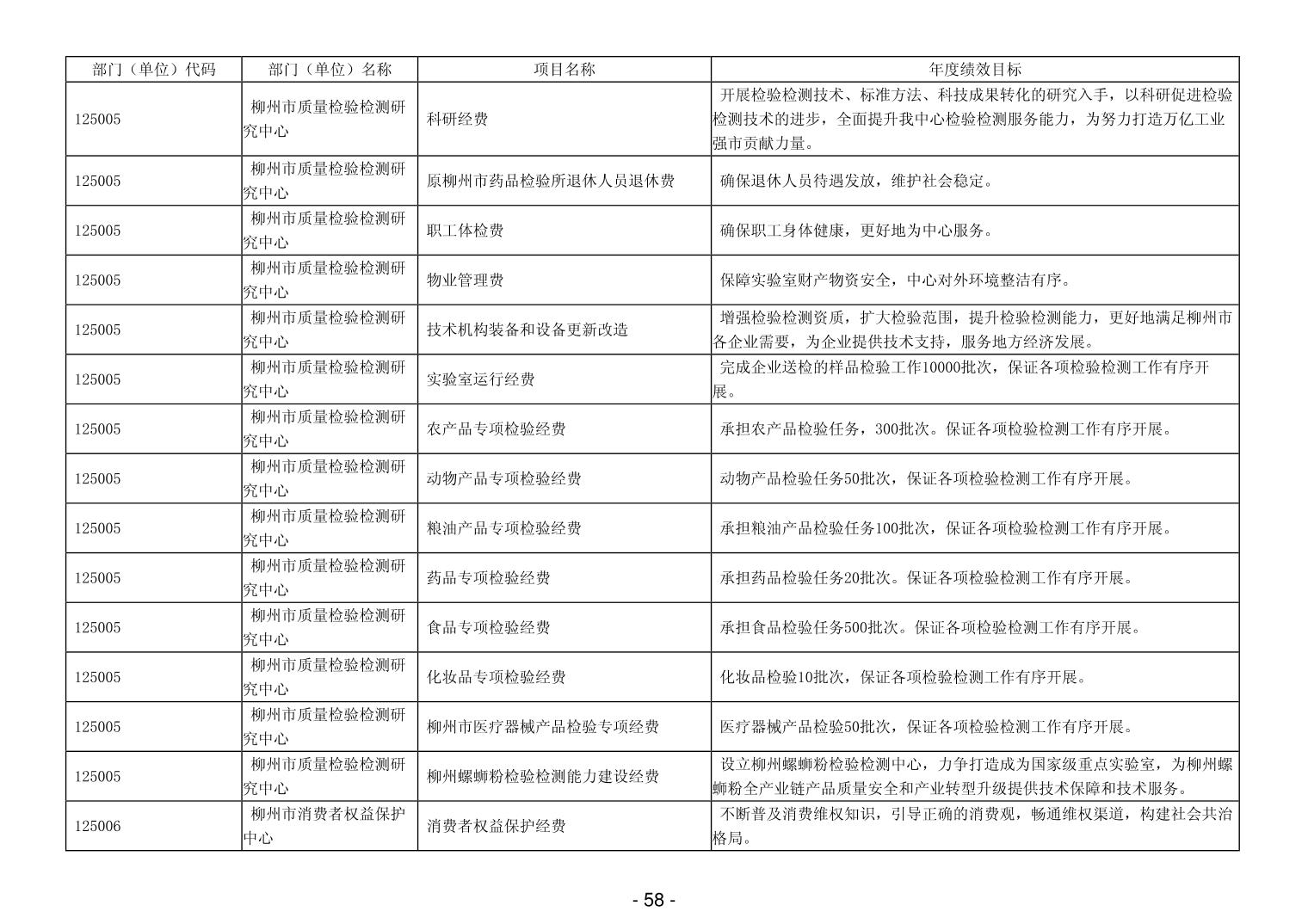 | 部门（单位）代码 | 部门（单位）名称 | 项目名称 | 年度绩效目标 |
|---|---|---|---|
| 125005 | 柳州市质量检验检测研究中心 | 科研经费 | 开展检验检测技术、标准方法、科技成果转化的研究入手，以科研促进检验检测技术的进步，全面提升我中心检验检测服务能力，为努力打造万亿工业强市贡献力量。 |
| 125005 | 柳州市质量检验检测研究中心 | 原柳州市药品检验所退休人员退休费 | 确保退休人员待遇发放，维护社会稳定。 |
| 125005 | 柳州市质量检验检测研究中心 | 职工体检费 | 确保职工身体健康，更好地为中心服务。 |
| 125005 | 柳州市质量检验检测研究中心 | 物业管理费 | 保障实验室财产物资安全，中心对外环境整洁有序。 |
| 125005 | 柳州市质量检验检测研究中心 | 技术机构装备和设备更新改造 | 增强检验检测资质，扩大检验范围，提升检验检测能力，更好地满足柳州市各企业需要，为企业提供技术支持，服务地方经济发展。 |
| 125005 | 柳州市质量检验检测研究中心 | 实验室运行经费 | 完成企业送检的样品检验工作10000批次，保证各项检验检测工作有序开展。 |
| 125005 | 柳州市质量检验检测研究中心 | 农产品专项检验经费 | 承担农产品检验任务，300批次。保证各项检验检测工作有序开展。 |
| 125005 | 柳州市质量检验检测研究中心 | 动物产品专项检验经费 | 动物产品检验任务50批次，保证各项检验检测工作有序开展。 |
| 125005 | 柳州市质量检验检测研究中心 | 粮油产品专项检验经费 | 承担粮油产品检验任务100批次，保证各项检验检测工作有序开展。 |
| 125005 | 柳州市质量检验检测研究中心 | 药品专项检验经费 | 承担药品检验任务20批次。保证各项检验检测工作有序开展。 |
| 125005 | 柳州市质量检验检测研究中心 | 食品专项检验经费 | 承担食品检验任务500批次。保证各项检验检测工作有序开展。 |
| 125005 | 柳州市质量检验检测研究中心 | 化妆品专项检验经费 | 化妆品检验10批次，保证各项检验检测工作有序开展。 |
| 125005 | 柳州市质量检验检测研究中心 | 柳州市医疗器械产品检验专项经费 | 医疗器械产品检验50批次，保证各项检验检测工作有序开展。 |
| 125005 | 柳州市质量检验检测研究中心 | 柳州螺蛳粉检验检测能力建设经费 | 设立柳州螺蛳粉检验检测中心，力争打造成为国家级重点实验室，为柳州螺蛳粉全产业链产品质量安全和产业转型升级提供技术保障和技术服务。 |
| 125006 | 柳州市消费者权益保护中心 | 消费者权益保护经费 | 不断普及消费维权知识，引导正确的消费观，畅通维权渠道，构建社会共治格局。 |

- 58 -